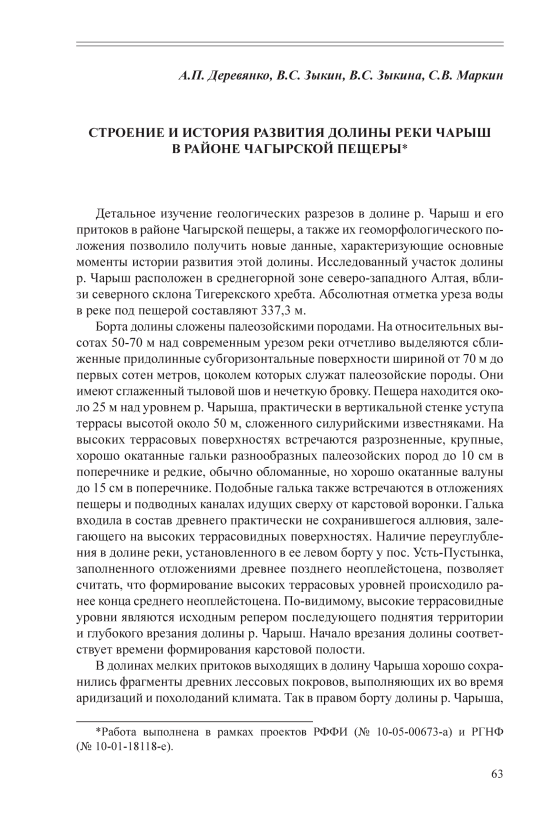 А.П. Деревянко, В.С. Зыкин, В.С. Зыкина, С.В. Маркин

СТРОЕНИЕ И ИСТОРИЯ РАЗВИТИЯ ДОЛИНЫ РЕКИ ЧАРЫШ В РАЙОНЕ ЧАГЫРСКОЙ ПЕЩЕРЫ*

Детальное изучение геологических разрезов в долине р. Чарыш и его притоков в районе Чагырской пещеры, а также их геоморфологического положения позволило получить новые данные, характеризующие основные моменты истории развития этой долины. Исследованный участок долины р. Чарыш расположен в среднегорной зоне северо-западного Алтая, вблизи северного склона Тигерекского хребта. Абсолютная отметка уреза воды в реке под пещерой составляют 337,3 м.

Борта долины сложены палеозойскими породами. На относительных высотах 50-70 м над современным урезом реки отчетливо выделяются сближенные придолинные субгоризонтальные поверхности шириной от 70 м до первых сотен метров, цоколем которых служат палеозойские породы. Они имеют сглаженный тыловой шов и нечеткую бровку. Пещера находится около 25 м над уровнем р. Чарыша, практически в вертикальной стенке уступа террасы высотой около 50 м, сложенного силурийскими известняками. На высоких террасовых поверхностях встречаются разрозненные, крупные, хорошо окатанные гальки разнообразных палеозойских пород до 10 см в поперечнике и редкие, обычно обломанные, но хорошо окатанные валуны до 15 см в поперечнике. Подобные галька также встречаются в отложениях пещеры и подводных каналах идущих сверху от карстовой воронки. Галька входила в состав древнего практически не сохранившегося аллювия, залегающего на высоких террасовидных поверхностях. Наличие переуглубления в долине реки, установленного в ее левом борту у пос. Усть-Пустынка, заполненного отложениями древнее позднего неоплейстоцена, позволяет считать, что формирование высоких террасовых уровней происходило ранее конца среднего неоплейстоцена. По-видимому, высокие террасовидные уровни являются исходным репером последующего поднятия территории и глубокого врезания долины р. Чарыш. Начало врезания долины соответствует времени формирования карстовой полости.

В долинах мелких притоков выходящих в долину Чарыша хорошо сохранились фрагменты древних лессовых покровов, выполняющих их во время аридизаций и похолоданий климата. Так в правом борту долины р. Чарыша,

*Работа выполнена в рамках проектов РФФИ (№ 10-05-00673-а) и РГНФ (№ 10-01-18118-е).

63